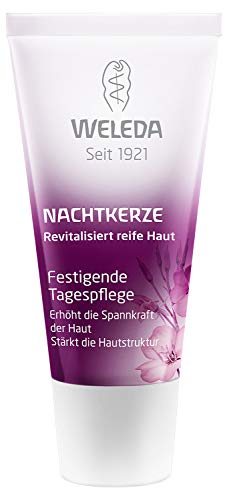 WELEDA
Seit 1921

NACHTKERZE
Revitalisiert reife Haut

Festigende Tagespflege
Erhöht die Spannkraft der Haut
Stärkt die Hautstruktur